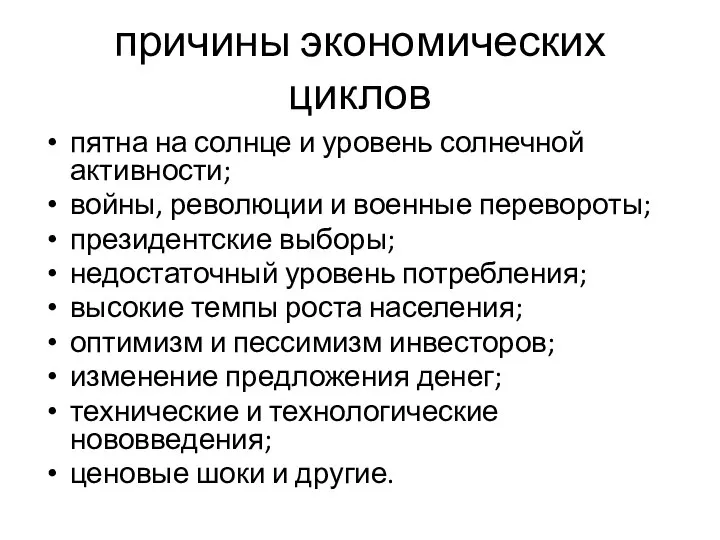 причины экономических циклов

• пятна на солнце и уровень солнечной активности;
• войны, революции и военные перевороты;
• президентские выборы;
• недостаточный уровень потребления;
• высокие темпы роста населения;
• оптимизм и пессимизм инвесторов;
• изменение предложения денег;
• технические и технологические нововведения;
• ценовые шоки и другие.